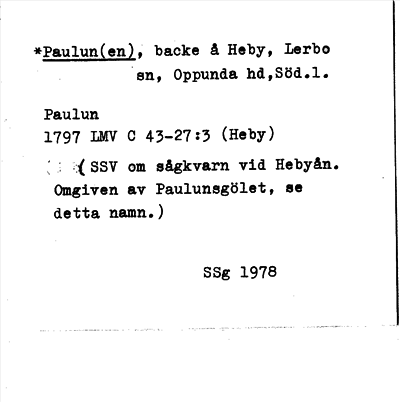 *Paulun(en), backe å Heby, Lerbo sn, Oppunda hd,Söd.l.

Paulun
1797 LMV C 43-27:3 (Heby)

(SSV om sågkvarn vid Hebyån. Omgiven av Paulunsgölet, se detta namn.)

SSg 1978